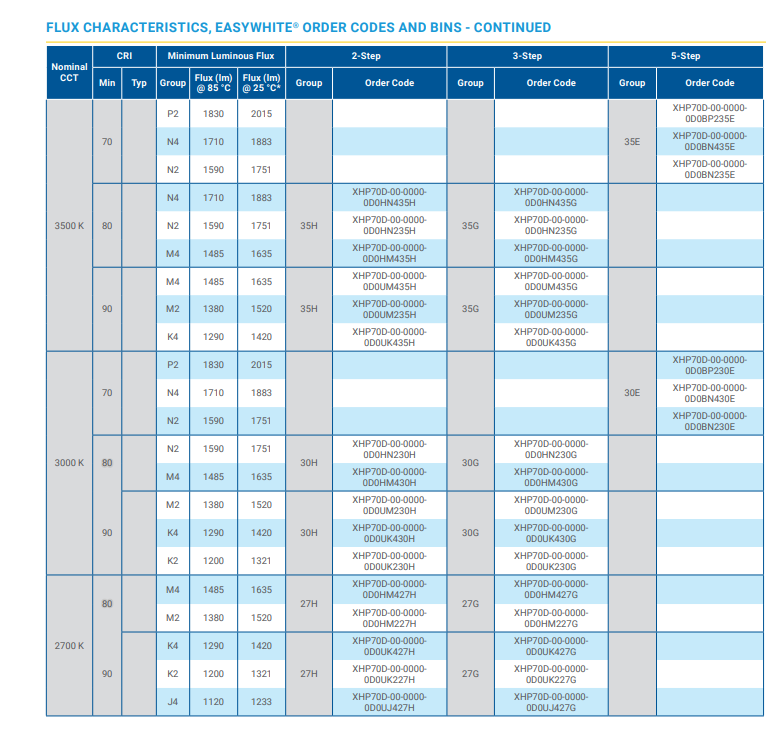 FLUX CHARACTERISTICS, EASYWHITE® ORDER CODES AND BINS - CONTINUED

| Nominal CCT | CRI Min | CRI Typ | Minimum Luminous Flux Group | Flux (lm) @ 85 °C | Flux (lm) @ 25 °C* | 2-Step Group | 2-Step Order Code | 3-Step Group | 3-Step Order Code | 5-Step Group | 5-Step Order Code |
|---|---|---|---|---|---|---|---|---|---|---|---|
| 3500 K | 70 | | P2 | 1830 | 2015 | | | | | 35E | XHP70D-00-0000-0D0BP235E |
| | | | N4 | 1710 | 1883 | | | | | | XHP70D-00-0000-0D0BN435E |
| | | | N2 | 1590 | 1751 | | | | | | XHP70D-00-0000-0D0BN235E |
| | 80 | | N4 | 1710 | 1883 | 35H | XHP70D-00-0000-0D0HN435H | 35G | XHP70D-00-0000-0D0HN435G | | |
| | | | N2 | 1590 | 1751 | | XHP70D-00-0000-0D0HN235H | | XHP70D-00-0000-0D0HN235G | | |
| | | | M4 | 1485 | 1635 | | XHP70D-00-0000-0D0HM435H | | XHP70D-00-0000-0D0HM435G | | |
| | 90 | | M4 | 1485 | 1635 | 35H | XHP70D-00-0000-0D0UM435H | 35G | XHP70D-00-0000-0D0UM435G | | |
| | | | M2 | 1380 | 1520 | | XHP70D-00-0000-0D0UM235H | | XHP70D-00-0000-0D0UM235G | | |
| | | | K4 | 1290 | 1420 | | XHP70D-00-0000-0D0UK435H | | XHP70D-00-0000-0D0UK435G | | |
| 3000 K | 70 | | P2 | 1830 | 2015 | | | | | 30E | XHP70D-00-0000-0D0BP230E |
| | | | N4 | 1710 | 1883 | | | | | | XHP70D-00-0000-0D0BN430E |
| | | | N2 | 1590 | 1751 | | | | | | XHP70D-00-0000-0D0BN230E |
| | 80 | | N2 | 1590 | 1751 | 30H | XHP70D-00-0000-0D0HN230H | 30G | XHP70D-00-0000-0D0HN230G | | |
| | | | M4 | 1485 | 1635 | | XHP70D-00-0000-0D0HM430H | | XHP70D-00-0000-0D0HM430G | | |
| | 90 | | M2 | 1380 | 1520 | 30H | XHP70D-00-0000-0D0UM230H | 30G | XHP70D-00-0000-0D0UM230G | | |
| | | | K4 | 1290 | 1420 | | XHP70D-00-0000-0D0UK430H | | XHP70D-00-0000-0D0UK430G | | |
| | | | K2 | 1200 | 1321 | | XHP70D-00-0000-0D0UK230H | | XHP70D-00-0000-0D0UK230G | | |
| 2700 K | 80 | | M4 | 1485 | 1635 | 27H | XHP70D-00-0000-0D0HM427H | 27G | XHP70D-00-0000-0D0HM427G | | |
| | | | M2 | 1380 | 1520 | | XHP70D-00-0000-0D0HM227H | | XHP70D-00-0000-0D0HM227G | | |
| | 90 | | K4 | 1290 | 1420 | 27H | XHP70D-00-0000-0D0UK427H | 27G | XHP70D-00-0000-0D0UK427G | | |
| | | | K2 | 1200 | 1321 | | XHP70D-00-0000-0D0UK227H | | XHP70D-00-0000-0D0UK227G | | |
| | | | J4 | 1120 | 1233 | | XHP70D-00-0000-0D0UJ427H | | XHP70D-00-0000-0D0UJ427G | | |